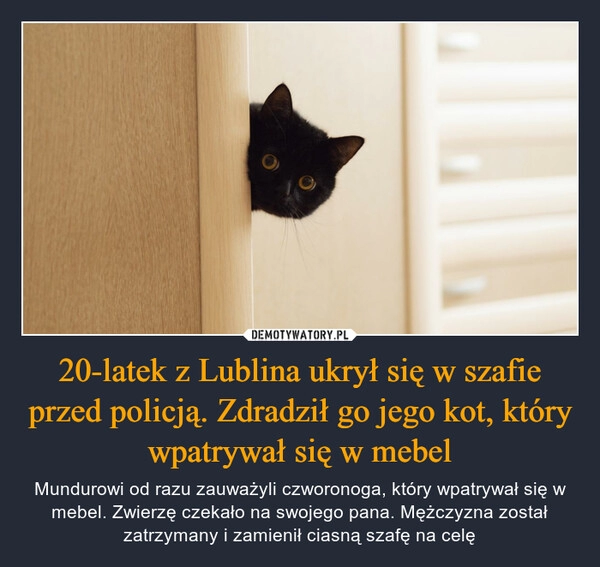 DEMOTYWATORY.PL

20-latek z Lublina ukrył się w szafie przed policją. Zdradził go jego kot, który wpatrywał się w mebel

Mundurowi od razu zauważyli czworonoga, który wpatrywał się w mebel. Zwierzę czekało na swojego pana. Mężczyzna został zatrzymany i zamienił ciasną szafę na celę